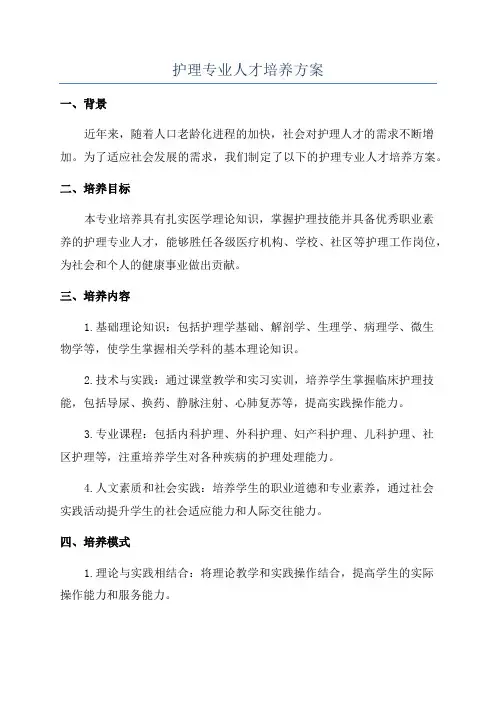 护理专业人才培养方案

一、背景

近年来，随着人口老龄化进程的加快，社会对护理人才的需求不断增加。为了适应社会发展的需求，我们制定了以下的护理专业人才培养方案。

二、培养目标

本专业培养具有扎实医学理论知识，掌握护理技能并具备优秀职业素养的护理专业人才，能够胜任各级医疗机构、学校、社区等护理工作岗位，为社会和个人的健康事业做出贡献。

三、培养内容

1.基础理论知识：包括护理学基础、解剖学、生理学、病理学、微生物学等，使学生掌握相关学科的基本理论知识。

2.技术与实践：通过课堂教学和实习实训，培养学生掌握临床护理技能，包括导尿、换药、静脉注射、心肺复苏等，提高实践操作能力。

3.专业课程：包括内科护理、外科护理、妇产科护理、儿科护理、社区护理等，注重培养学生对各种疾病的护理处理能力。

4.人文素质和社会实践：培养学生的职业道德和专业素养，通过社会实践活动提升学生的社会适应能力和人际交往能力。

四、培养模式

1.理论与实践相结合：将理论教学和实践操作结合，提高学生的实际操作能力和服务能力。